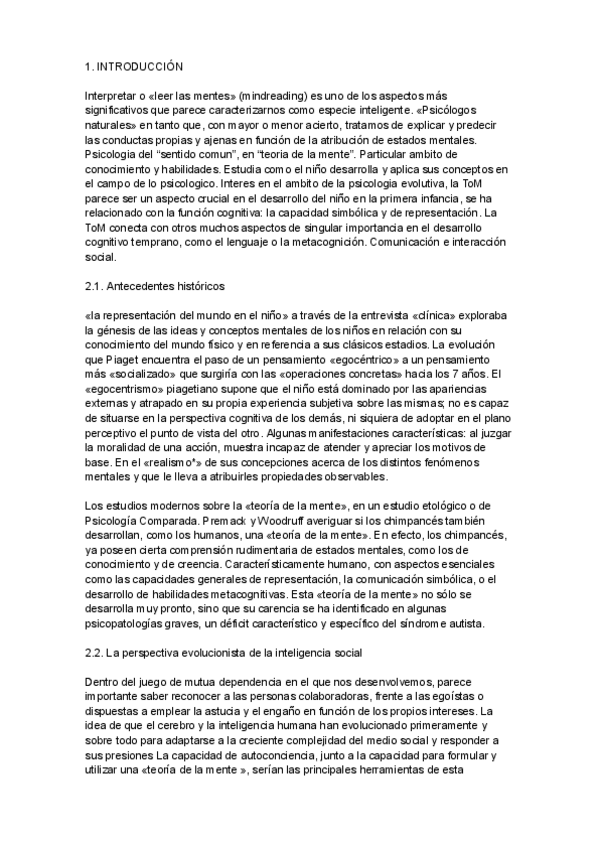 1. INTRODUCCIÓN

Interpretar o «leer las mentes» (mindreading) es uno de los aspectos más significativos que parece caracterizarnos como especie inteligente. «Psicólogos naturales» en tanto que, con mayor o menor acierto, tratamos de explicar y predecir las conductas propias y ajenas en función de la atribución de estados mentales. Psicologia del "sentido comun", en "teoria de la mente". Particular ambito de conocimiento y habilidades. Estudia como el niño desarrolla y aplica sus conceptos en el campo de lo psicologico. Interes en el ambito de la psicologia evolutiva, la ToM parece ser un aspecto crucial en el desarrollo del niño en la primera infancia, se ha relacionado con la función cognitiva: la capacidad simbólica y de representación. La ToM conecta con otros muchos aspectos de singular importancia en el desarrollo cognitivo temprano, como el lenguaje o la metacognición. Comunicación e interacción social.

2.1. Antecedentes históricos

«la representación del mundo en el niño» a través de la entrevista «clínica» exploraba la génesis de las ideas y conceptos mentales de los niños en relación con su conocimiento del mundo físico y en referencia a sus clásicos estadios. La evolución que Piaget encuentra el paso de un pensamiento «egocéntrico» a un pensamiento más «socializado» que surgiría con las «operaciones concretas» hacia los 7 años. El «egocentrismo» piagetiano supone que el niño está dominado por las apariencias externas y atrapado en su propia experiencia subjetiva sobre las mismas; no es capaz de situarse en la perspectiva cognitiva de los demás, ni siquiera de adoptar en el plano perceptivo el punto de vista del otro. Algunas manifestaciones características: al juzgar la moralidad de una acción, muestra incapaz de atender y apreciar los motivos de base. En el «realismo*» de sus concepciones acerca de los distintos fenómenos mentales y que le lleva a atribuirles propiedades observables.

Los estudios modernos sobre la «teoría de la mente», en un estudio etológico o de Psicología Comparada. Premack y Woodruff averiguar si los chimpancés también desarrollan, como los humanos, una «teoría de la mente». En efecto, los chimpancés, ya poseen cierta comprensión rudimentaria de estados mentales, como los de conocimiento y de creencia. Característicamente humano, con aspectos esenciales como las capacidades generales de representación, la comunicación simbólica, o el desarrollo de habilidades metacognitivas. Esta «teoría de la mente» no sólo se desarrolla muy pronto, sino que su carencia se ha identificado en algunas psicopatologías graves, un déficit característico y específico del síndrome autista.

2.2. La perspectiva evolucionista de la inteligencia social

Dentro del juego de mutua dependencia en el que nos desenvolvemos, parece importante saber reconocer a las personas colaboradoras, frente a las egoístas o dispuestas a emplear la astucia y el engaño en función de los propios intereses. La idea de que el cerebro y la inteligencia humana han evolucionado primeramente y sobre todo para adaptarse a la creciente complejidad del medio social y responder a sus presiones La capacidad de autoconciencia, junto a la capacidad para formular y utilizar una «teoría de la mente », serían las principales herramientas de esta